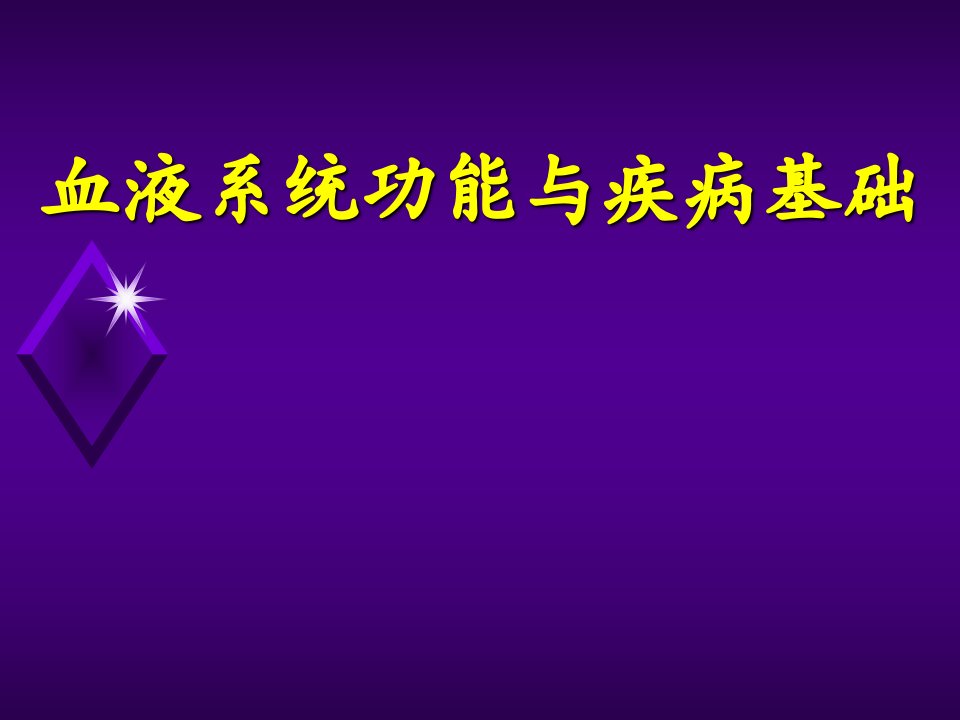 血液系统功能与疾病基础